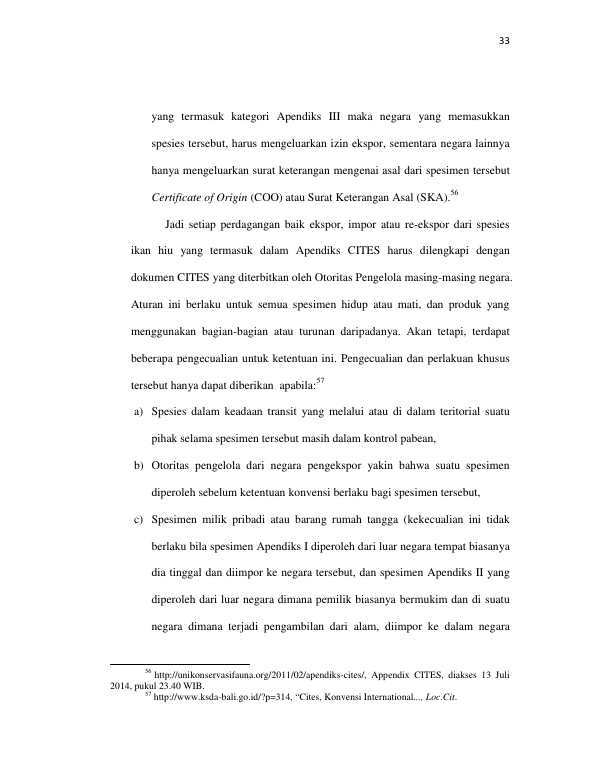 33

yang termasuk kategori Apendiks III maka negara yang memasukkan spesies tersebut, harus mengeluarkan izin ekspor, sementara negara lainnya hanya mengeluarkan surat keterangan mengenai asal dari spesimen tersebut Certificate of Origin (COO) atau Surat Keterangan Asal (SKA).$^{56}$

Jadi setiap perdagangan baik ekspor, impor atau re-ekspor dari spesies ikan hiu yang termasuk dalam Apendiks CITES harus dilengkapi dengan dokumen CITES yang diterbitkan oleh Otoritas Pengelola masing-masing negara. Aturan ini berlaku untuk semua spesimen hidup atau mati, dan produk yang menggunakan bagian-bagian atau turunan daripadanya. Akan tetapi, terdapat beberapa pengecualian untuk ketentuan ini. Pengecualian dan perlakuan khusus tersebut hanya dapat diberikan apabila:$^{57}$

a) Spesies dalam keadaan transit yang melalui atau di dalam teritorial suatu pihak selama spesimen tersebut masih dalam kontrol pabean,

b) Otoritas pengelola dari negara pengekspor yakin bahwa suatu spesimen diperoleh sebelum ketentuan konvensi berlaku bagi spesimen tersebut,

c) Spesimen milik pribadi atau barang rumah tangga (kekecualian ini tidak berlaku bila spesimen Apendiks I diperoleh dari luar negara tempat biasanya dia tinggal dan diimpor ke negara tersebut, dan spesimen Apendiks II yang diperoleh dari luar negara dimana pemilik biasanya bermukim dan di suatu negara dimana terjadi pengambilan dari alam, diimpor ke dalam negara

$^{56}$ http://unikonservasifauna.org/2011/02/apendiks-cites/, Appendix CITES, diakses 13 Juli 2014, pukul 23.40 WIB.

$^{57}$ http://www.ksda-bali.go.id/?p=314, "Cites, Konvensi International..., Loc.Cit.